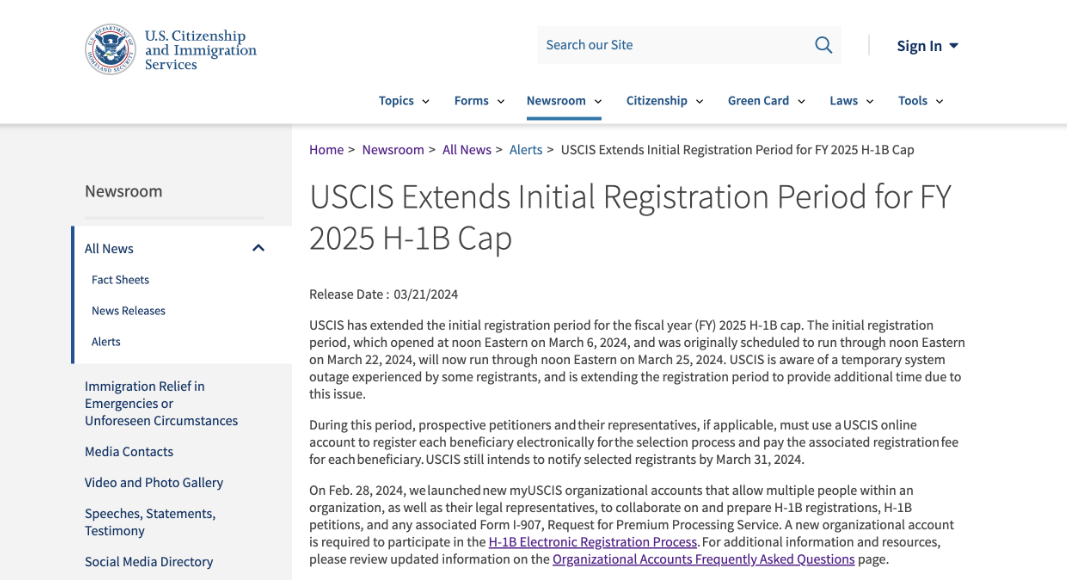 U.S. Citizenship and Immigration Services

Search our Site

Sign In

Topics Forms Newsroom Citizenship Green Card Laws Tools

Newsroom

All News

Fact Sheets

News Releases

Alerts

Immigration Relief in Emergencies or Unforeseen Circumstances

Media Contacts

Video and Photo Gallery

Speeches, Statements, Testimony

Social Media Directory

Home > Newsroom > All News > Alerts > USCIS Extends Initial Registration Period for FY 2025 H-1B Cap

USCIS Extends Initial Registration Period for FY 2025 H-1B Cap

Release Date : 03/21/2024

USCIS has extended the initial registration period for the fiscal year (FY) 2025 H-1B cap. The initial registration period, which opened at noon Eastern on March 6, 2024, and was originally scheduled to run through noon Eastern on March 22, 2024, will now run through noon Eastern on March 25, 2024. USCIS is aware of a temporary system outage experienced by some registrants, and is extending the registration period to provide additional time due to this issue.

During this period, prospective petitioners and their representatives, if applicable, must use a USCIS online account to register each beneficiary electronically for the selection process and pay the associated registration fee for each beneficiary. USCIS still intends to notify selected registrants by March 31, 2024.

On Feb. 28, 2024, we launched new myUSCIS organizational accounts that allow multiple people within an organization, as well as their legal representatives, to collaborate on and prepare H-1B registrations, H-1B petitions, and any associated Form I-907, Request for Premium Processing Service. A new organizational account is required to participate in the H-1B Electronic Registration Process. For additional information and resources, please review updated information on the Organizational Accounts Frequently Asked Questions page.